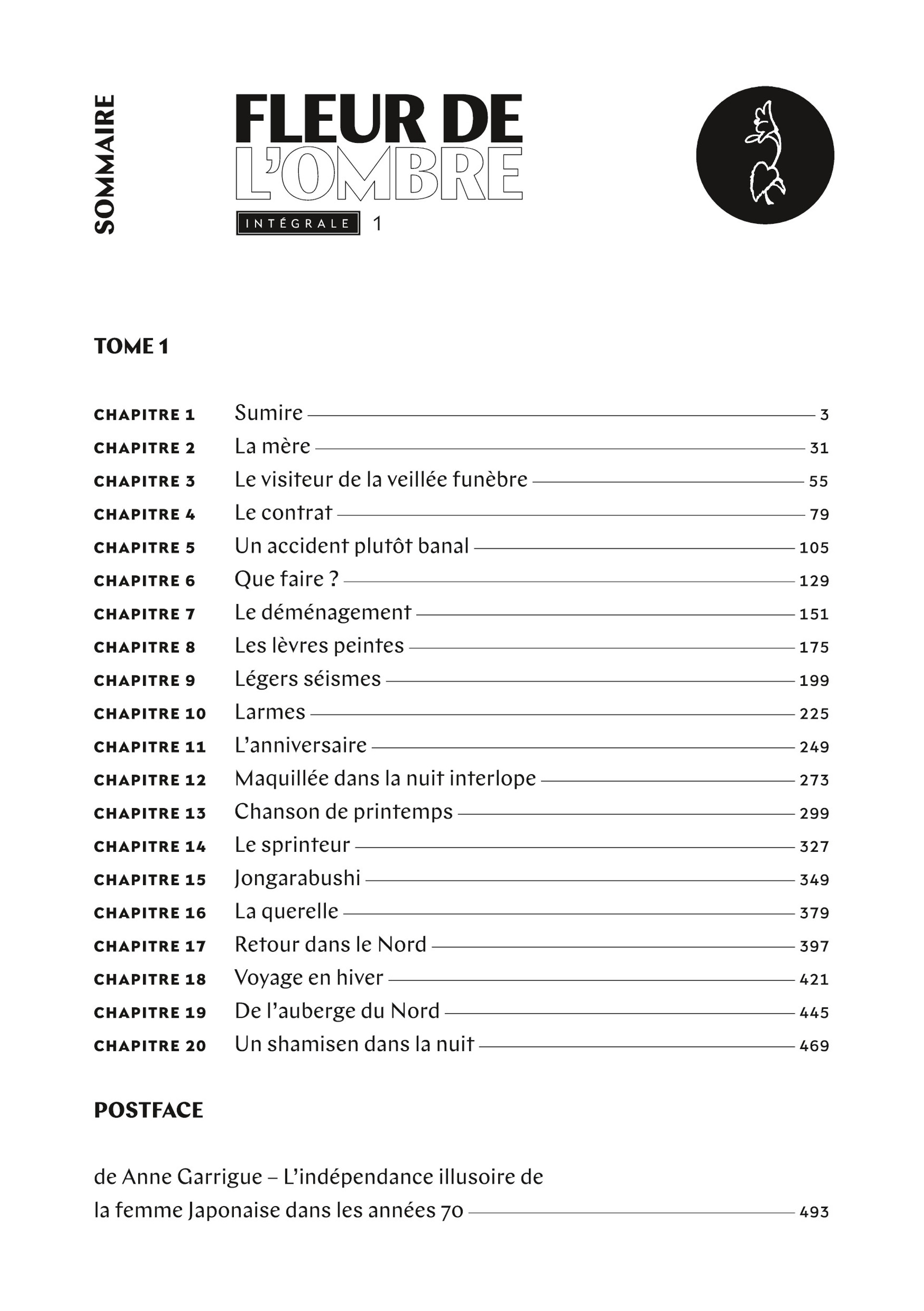 SOMMAIRE

FLEUR DE L'OMBRE

INTÉGRALE 1

TOME 1

CHAPITRE 1 Sumire 3
CHAPITRE 2 La mère 31
CHAPITRE 3 Le visiteur de la veillée funèbre 55
CHAPITRE 4 Le contrat 79
CHAPITRE 5 Un accident plutôt banal 105
CHAPITRE 6 Que faire ? 129
CHAPITRE 7 Le déménagement 151
CHAPITRE 8 Les lèvres peintes 175
CHAPITRE 9 Légers séismes 199
CHAPITRE 10 Larmes 225
CHAPITRE 11 L'anniversaire 249
CHAPITRE 12 Maquillée dans la nuit interlope 273
CHAPITRE 13 Chanson de printemps 299
CHAPITRE 14 Le sprinteur 327
CHAPITRE 15 Jongarabushi 349
CHAPITRE 16 La querelle 379
CHAPITRE 17 Retour dans le Nord 397
CHAPITRE 18 Voyage en hiver 421
CHAPITRE 19 De l'auberge du Nord 445
CHAPITRE 20 Un shamisen dans la nuit 469

POSTFACE

de Anne Garrigue – L'indépendance illusoire de la femme Japonaise dans les années 70 493